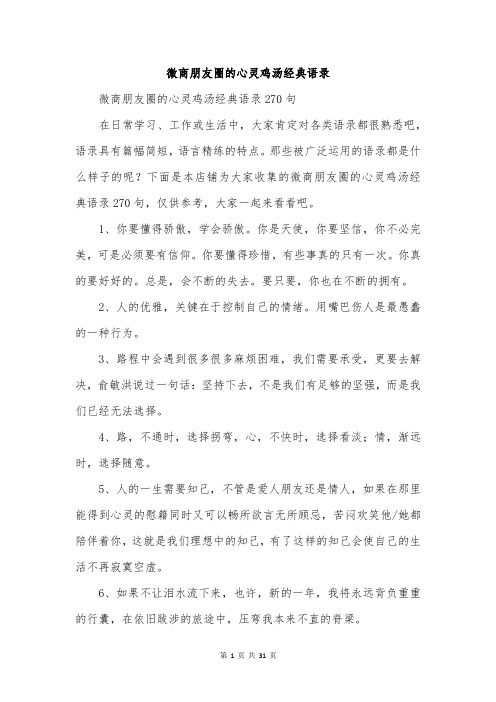 微商朋友圈的心灵鸡汤经典语录

微商朋友圈的心灵鸡汤经典语录270句

在日常学习、工作或生活中，大家肯定对各类语录都很熟悉吧，语录具有篇幅简短，语言精练的特点。那些被广泛运用的语录都是什么样子的呢？下面是本店铺为大家收集的微商朋友圈的心灵鸡汤经典语录270句，仅供参考，大家一起来看看吧。

1、你要懂得骄傲，学会骄傲。你是天使，你要坚信，你不必完美，可是必须要有信仰。你要懂得珍惜，有些事真的只有一次。你真的要好好的。总是，会不断的失去。要只要，你也在不断的拥有。

2、人的优雅，关键在于控制自己的情绪。用嘴巴伤人是最愚蠢的一种行为。

3、路程中会遇到很多很多麻烦困难，我们需要承受，更要去解决，俞敏洪说过一句话：坚持下去，不是我们有足够的坚强，而是我们已经无法选择。

4、路，不通时，选择拐弯，心，不快时，选择看淡；情，渐远时，选择随意。

5、人的一生需要知己，不管是爱人朋友还是情人，如果在那里能得到心灵的慰籍同时又可以畅所欲言无所顾忌，苦闷欢笑他/她都陪伴着你，这就是我们理想中的知己，有了这样的知己会使自己的生活不再寂寞空虚。

6、如果不让泪水流下来，也许，新的一年，我将永远背负重重的行囊，在依旧跋涉的旅途中，压弯我本来不直的脊梁。

第 1 页 共 31 页